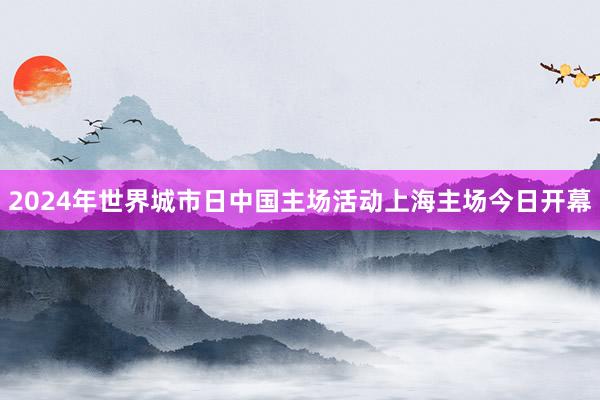 2024年世界城市日中国主场活动上海主场今日开幕